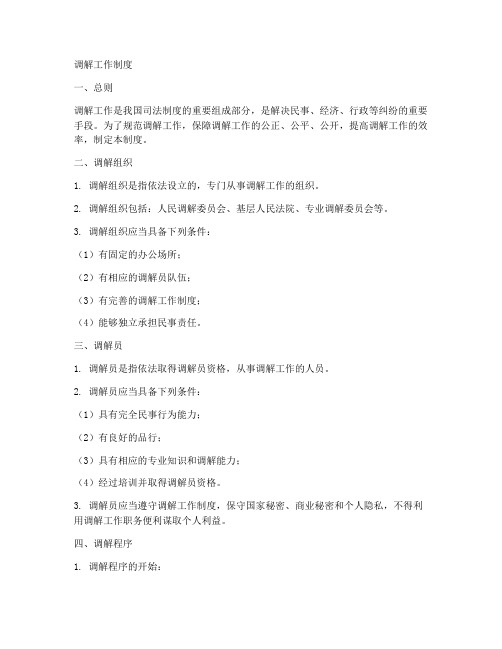 调解工作制度

一、总则

调解工作是我国司法制度的重要组成部分，是解决民事、经济、行政等纠纷的重要手段。为了规范调解工作，保障调解工作的公正、公平、公开，提高调解工作的效率，制定本制度。

二、调解组织

1. 调解组织是指依法设立的，专门从事调解工作的组织。

2. 调解组织包括：人民调解委员会、基层人民法院、专业调解委员会等。

3. 调解组织应当具备下列条件：

（1）有固定的办公场所；

（2）有相应的调解员队伍；

（3）有完善的调解工作制度；

（4）能够独立承担民事责任。

三、调解员

1. 调解员是指依法取得调解员资格，从事调解工作的人员。

2. 调解员应当具备下列条件：

（1）具有完全民事行为能力；

（2）有良好的品行；

（3）具有相应的专业知识和调解能力；

（4）经过培训并取得调解员资格。

3. 调解员应当遵守调解工作制度，保守国家秘密、商业秘密和个人隐私，不得利用调解工作职务便利谋取个人利益。

四、调解程序

1. 调解程序的开始：